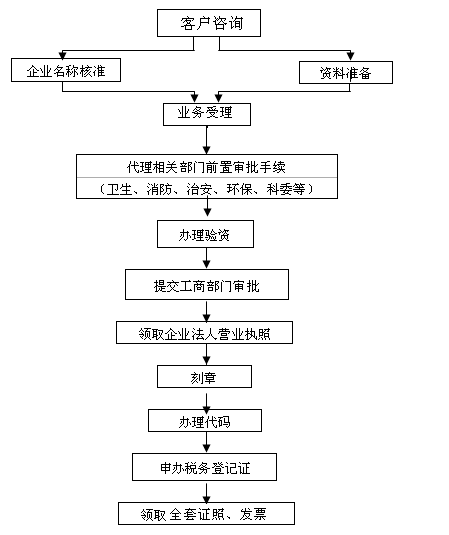 客户咨询

企业名称核准

资料准备

业务受理

代理相关部门前置审批手续

（卫生、消防、治安、环保、科委等）

办理验资

提交工商部门审批

领取企业法人营业执照

刻章

办理代码

申办税务登记证

领取全套证照、发票